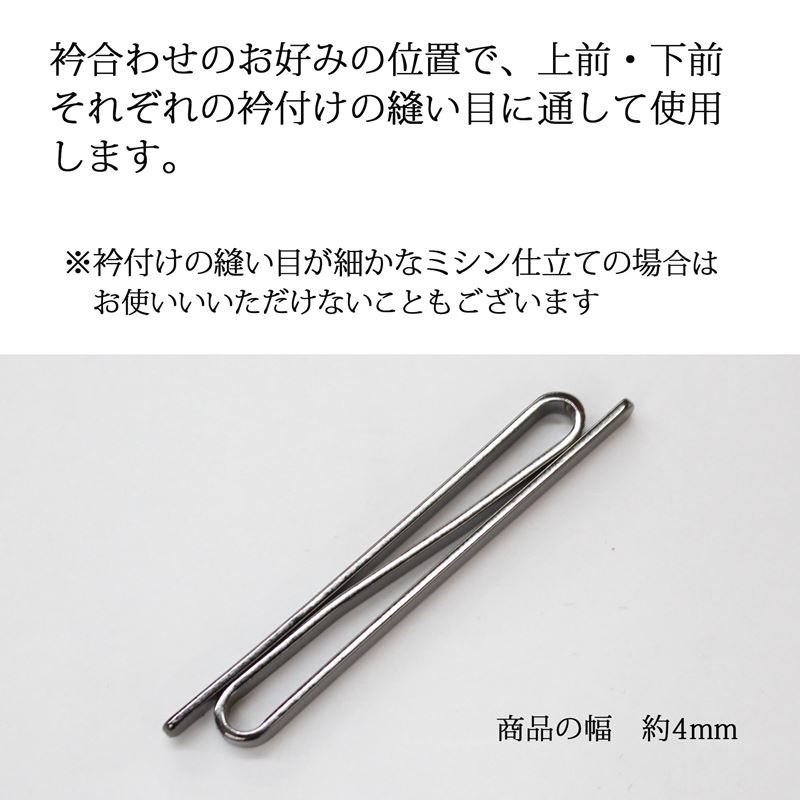 衿合わせのお好みの位置で、上前・下前それぞれの衿付けの縫い目に通して使用します。

※衿付けの縫い目が細かなミシン仕立ての場合はお使いいいただけないこともございます

商品の幅　約4mm